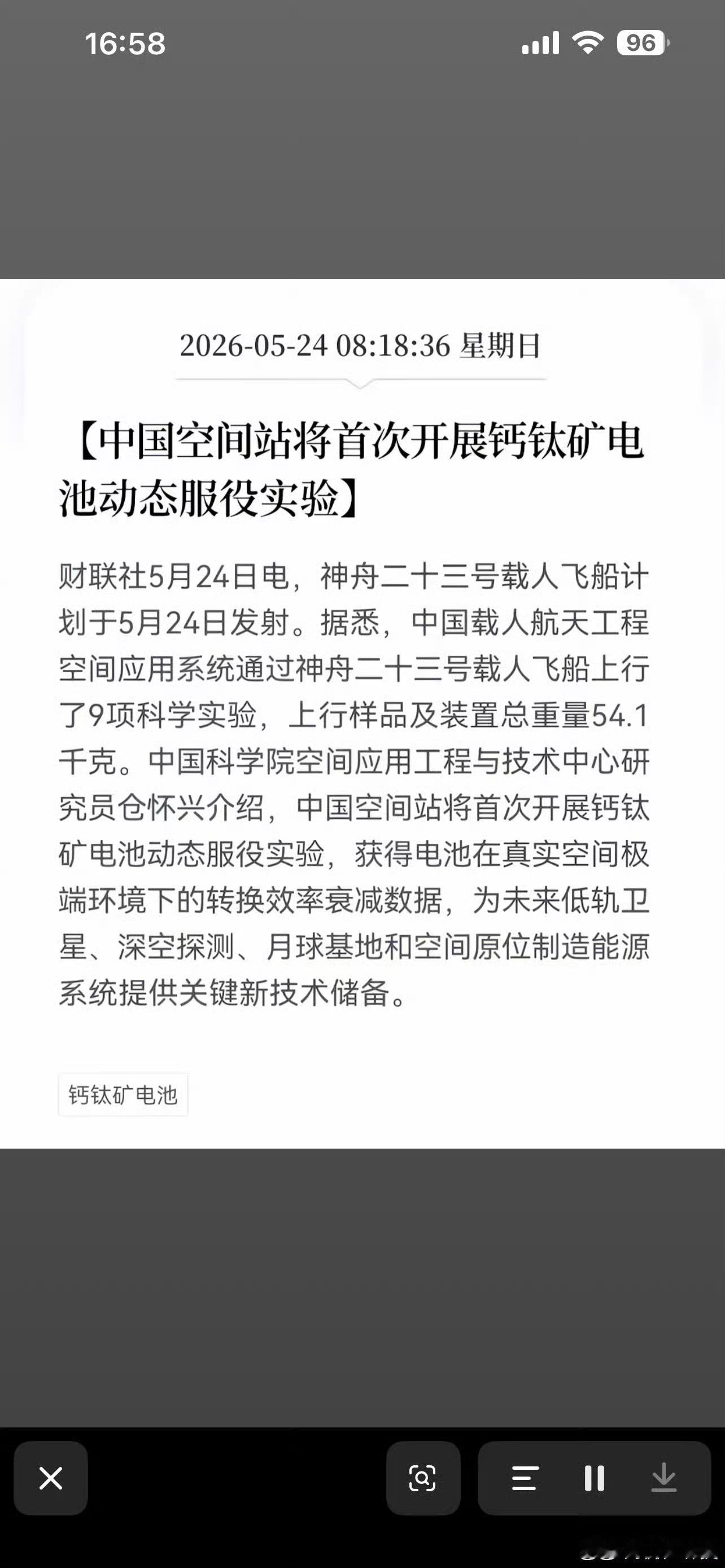 16:58

96

2026-05-24 08:18:36 星期日

【中国空间站将首次开展钙钛矿电池动态服役实验】

财联社5月24日电，神舟二十三号载人飞船计划于5月24日发射。据悉，中国载人航天工程空间应用系统通过神舟二十三号载人飞船上行了9项科学实验，上行样品及装置总重量54.1千克。中国科学院空间应用工程与技术中心研究员仓怀兴介绍，中国空间站将首次开展钙钛矿电池动态服役实验，获得电池在真实空间极端环境下的转换效率衰减数据，为未来低轨卫星、深空探测、月球基地和空间原位制造能源系统提供关键新技术储备。

钙钛矿电池